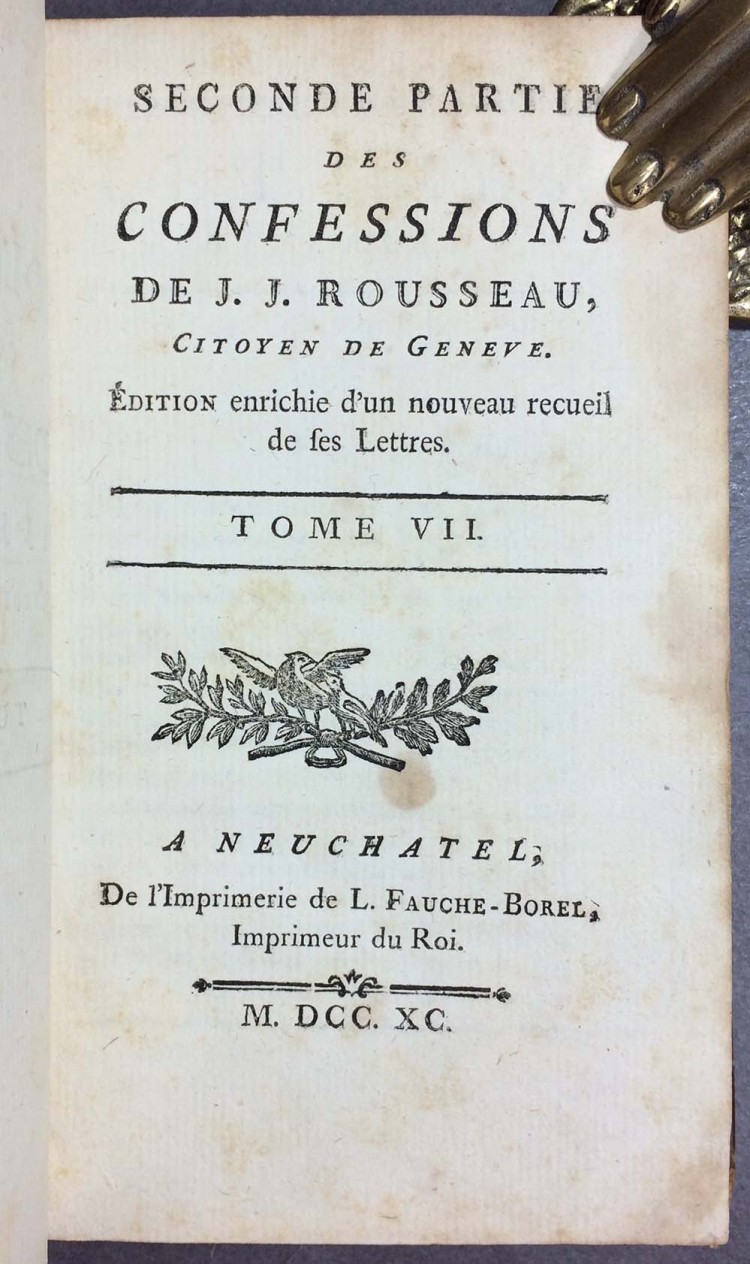 SECONDE PARTIE
DES
CONFESSIONS
DE J. J. ROUSSEAU,
CITOYEN DE GENEVE.
ÉDITION enrichie d'un nouveau recueil de ſes Lettres.

TOME VII.

A NEUCHATEL,
De l'Imprimerie de L. FAUCHE-BOREL,
Imprimeur du Roi.

M. DCC. XC.